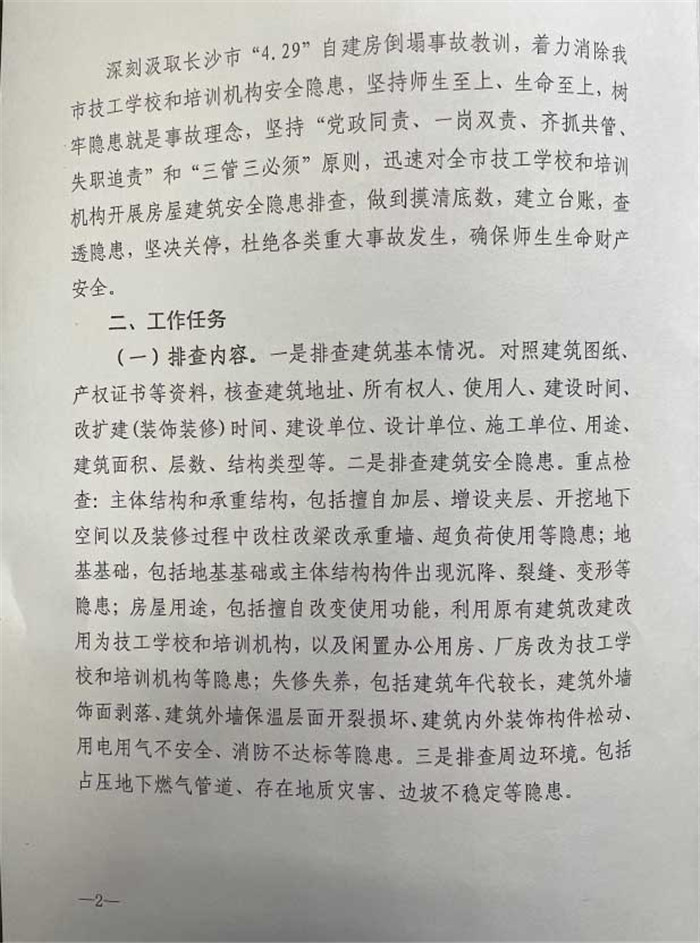 深刻汲取长沙市“4.29”自建房倒塌事故教训，着力消除我市技工学校和培训机构安全隐患，坚持师生至上、生命至上，树牢隐患就是事故理念，坚持“党政同责、一岗双责、齐抓共管、失职追责”和“三管三必须”原则，迅速对全市技工学校和培训机构开展房屋建筑安全隐患排查，做到摸清底数，建立台账，查透隐患，坚决关停，杜绝各类重大事故发生，确保师生生命财产安全。

二、工作任务

（一）排查内容。一是排查建筑基本情况。对照建筑图纸、产权证书等资料，核查建筑地址、所有权人、使用人、建设时间、改扩建（装饰装修）时间、建设单位、设计单位、施工单位、用途、建筑面积、层数、结构类型等。二是排查建筑安全隐患。重点检查：主体结构和承重结构，包括擅自加层、增设夹层、开挖地下空间以及装修过程中改柱改梁改承重墙、超负荷使用等隐患；地基基础，包括地基基础或主体结构构件出现沉降、裂缝、变形等隐患；房屋用途，包括擅自改变使用功能，利用原有建筑改建改用为技工学校和培训机构，以及闲置办公用房、厂房改为技工学校和培训机构等隐患；失修失养，包括建筑年代较长，建筑外墙饰面剥落、建筑外墙保温层面开裂损坏、建筑内外装饰构件松动、用电用气不安全、消防不达标等隐患。三是排查周边环境。包括占压地下燃气管道、存在地质灾害、边坡不稳定等隐患。

—2—